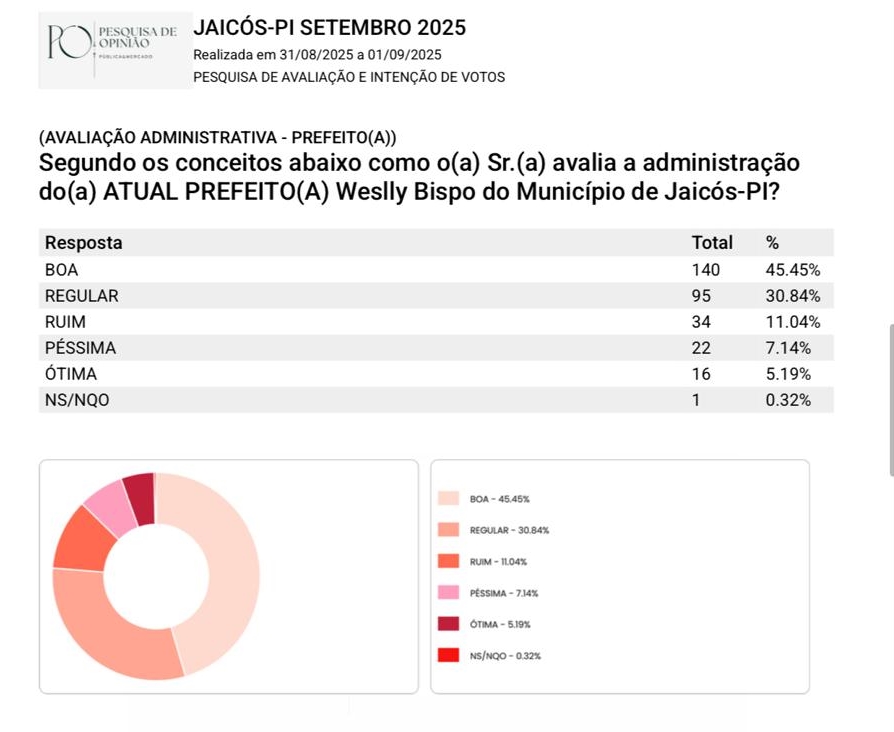 PO PESQUISA DE OPINIÃO
PÚBLICA&MERCADO

JAICÓS-PI SETEMBRO 2025
Realizada em 31/08/2025 a 01/09/2025
PESQUISA DE AVALIAÇÃO E INTENÇÃO DE VOTOS

(AVALIAÇÃO ADMINISTRATIVA - PREFEITO(A))
Segundo os conceitos abaixo como o(a) Sr.(a) avalia a administração do(a) ATUAL PREFEITO(A) Weslly Bispo do Município de Jaicós-PI?

| Resposta | Total | % |
|---|---|---|
| BOA | 140 | 45.45% |
| REGULAR | 95 | 30.84% |
| RUIM | 34 | 11.04% |
| PÉSSIMA | 22 | 7.14% |
| ÓTIMA | 16 | 5.19% |
| NS/NQO | 1 | 0.32% |

BOA - 45.45%
REGULAR - 30.84%
RUIM - 11.04%
PÉSSIMA - 7.14%
ÓTIMA - 5.19%
NS/NQO - 0.32%